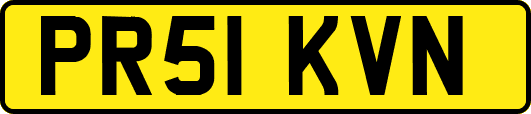 PR51 KVN